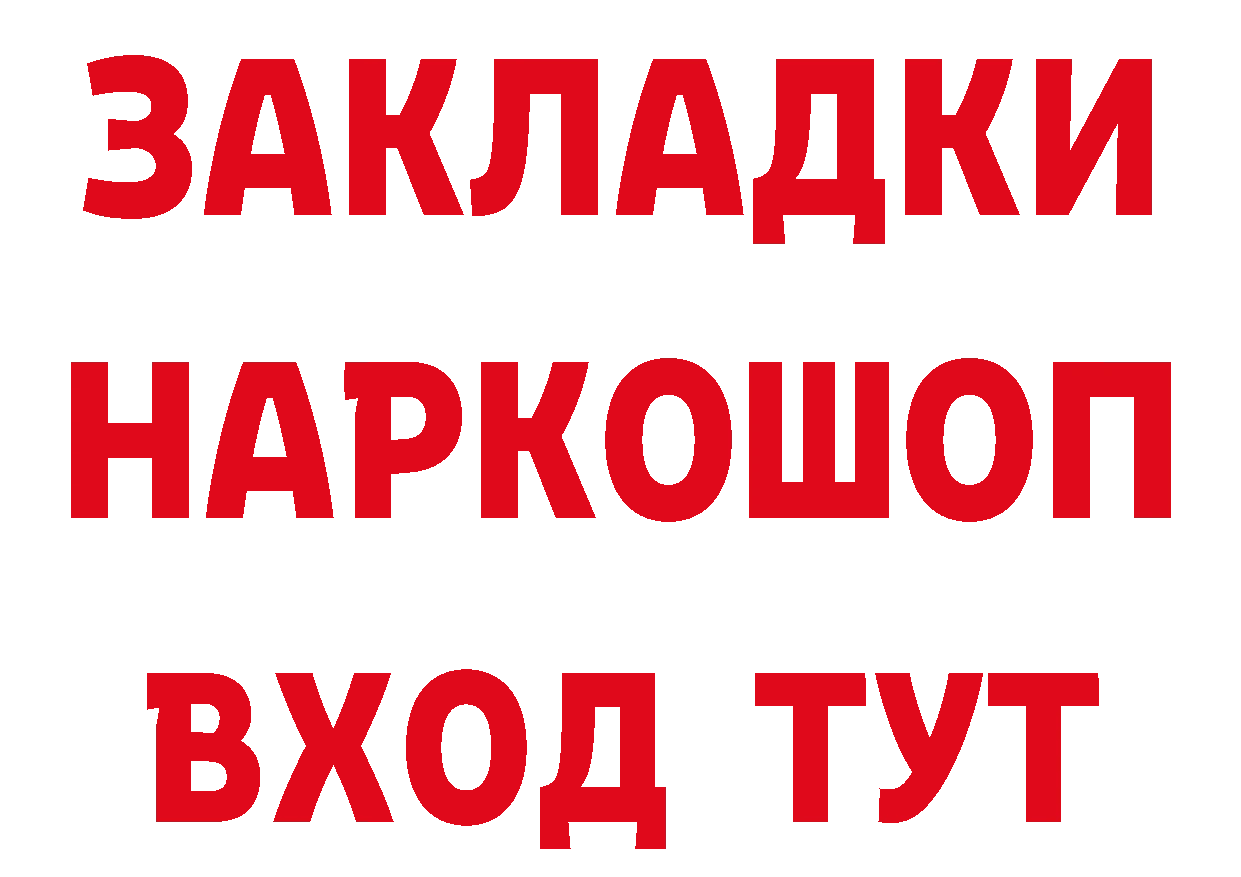 ЗАКЛАДКИ НАРКОШОП ВХОД ТУТ